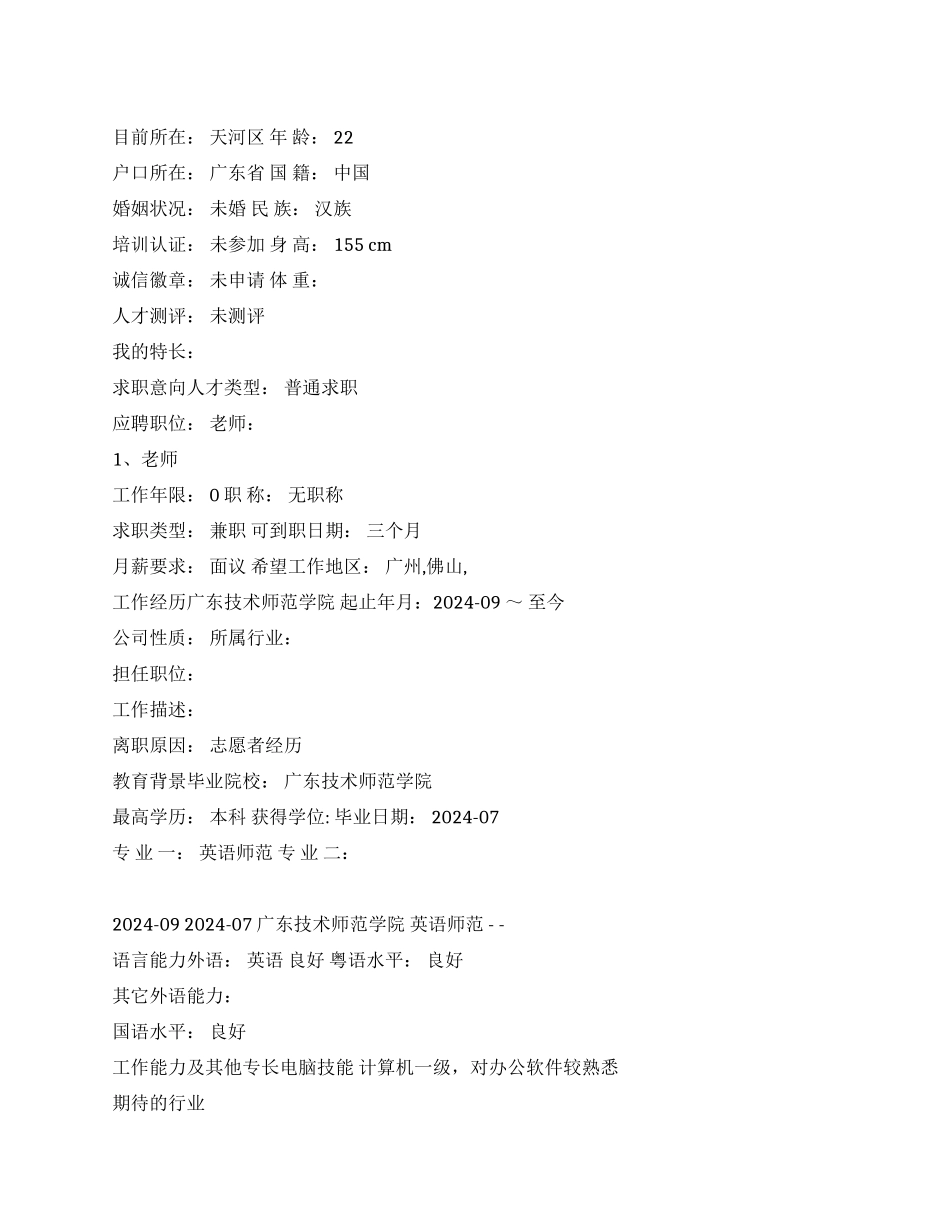 目前所在： 天河区 年 龄： 22
户口所在： 广东省 国 籍： 中国
婚姻状况： 未婚 民 族： 汉族
培训认证： 未参加 身 高： 155 cm
诚信徽章： 未申请 体 重：
人才测评： 未测评
我的特长：
求职意向人才类型： 普通求职
应聘职位： 老师：
1、老师
工作年限： 0 职 称： 无职称
求职类型： 兼职 可到职日期： 三个月
月薪要求： 面议 希望工作地区： 广州,佛山,
工作经历广东技术师范学院 起止年月：2024-09 ～ 至今
公司性质： 所属行业：
担任职位：
工作描述：
离职原因： 志愿者经历
教育背景毕业院校： 广东技术师范学院
最高学历： 本科 获得学位: 毕业日期： 2024-07
专 业 一： 英语师范 专 业 二：

2024-09 2024-07 广东技术师范学院 英语师范 - -
语言能力外语： 英语 良好 粤语水平： 良好
其它外语能力：
国语水平： 良好
工作能力及其他专长电脑技能 计算机一级，对办公软件较熟悉
期待的行业